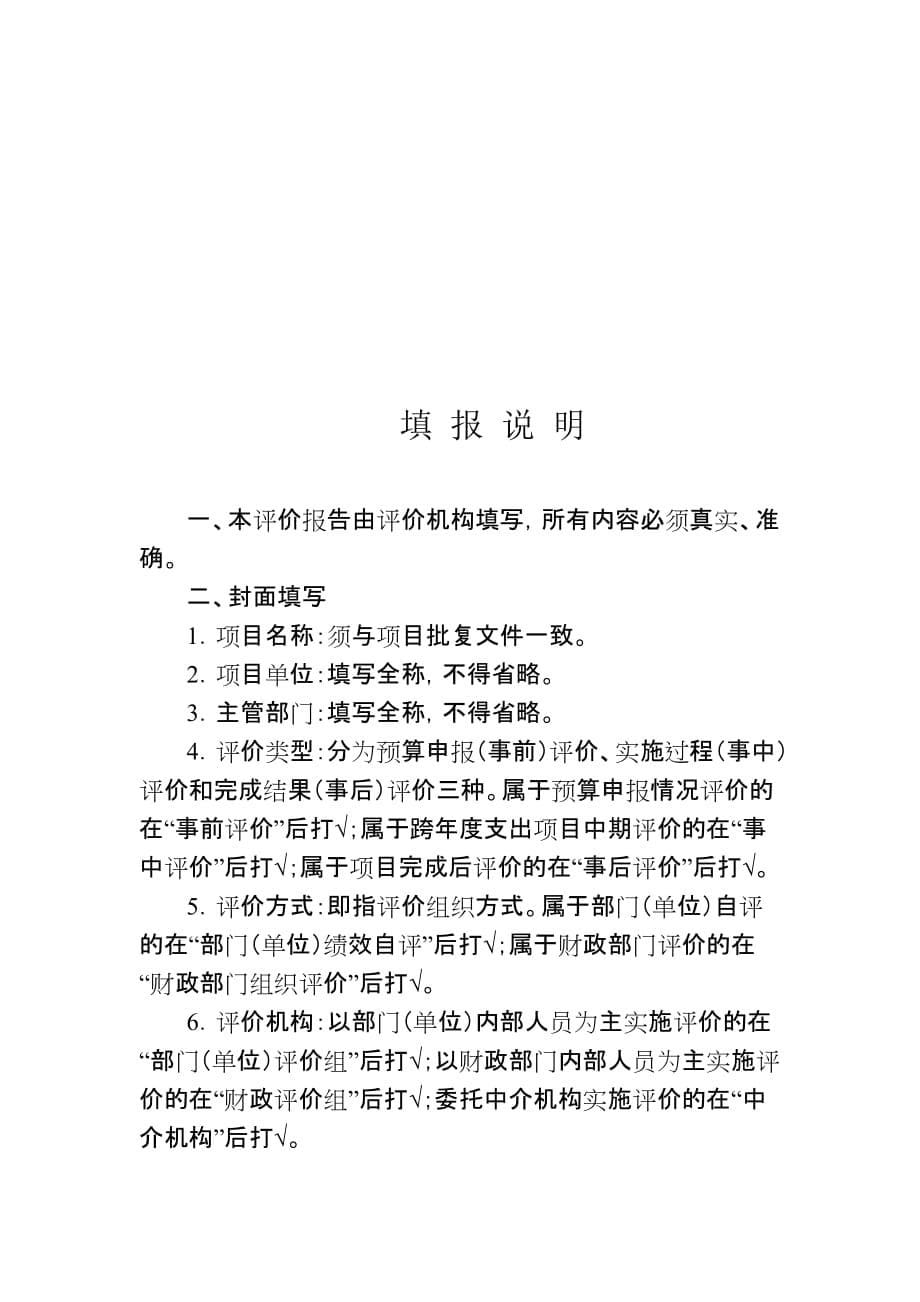 填 报 说 明

一、本评价报告由评价机构填写，所有内容必须真实、准确。

二、封面填写

1. 项目名称：须与项目批复文件一致。

2. 项目单位：填写全称，不得省略。

3. 主管部门：填写全称，不得省略。

4. 评价类型：分为预算申报（事前）评价、实施过程（事中）评价和完成结果（事后）评价三种。属于预算申报情况评价的在“事前评价”后打√；属于跨年度支出项目中期评价的在“事中评价”后打√；属于项目完成后评价的在“事后评价”后打√。

5. 评价方式：即指评价组织方式。属于部门（单位）自评的在“部门（单位）绩效自评”后打√；属于财政部门评价的在“财政部门组织评价”后打√。

6. 评价机构：以部门（单位）内部人员为主实施评价的在“部门（单位）评价组”后打√；以财政部门内部人员为主实施评价的在“财政评价组”后打√；委托中介机构实施评价的在“中介机构”后打√。